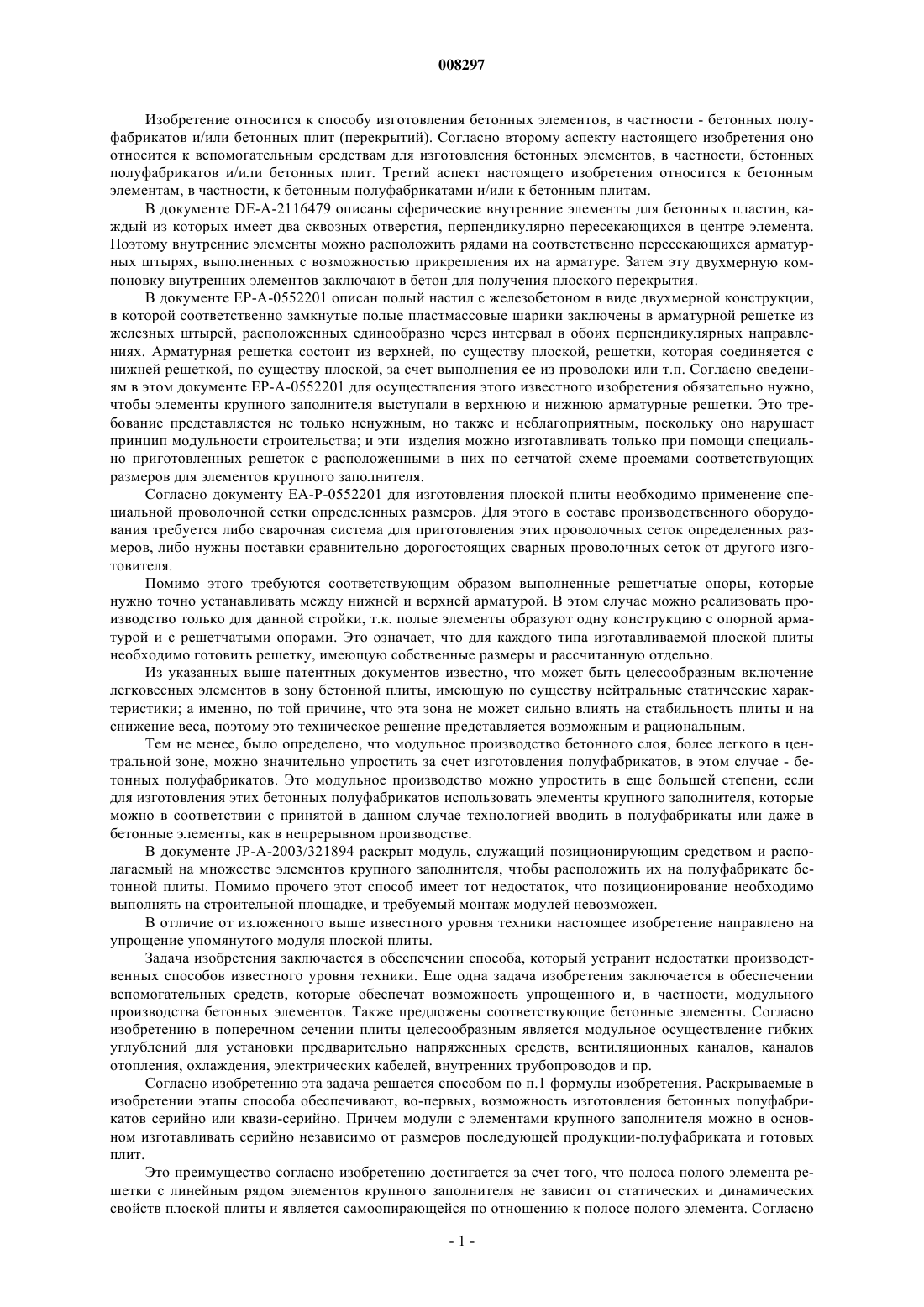 008297

Изобретение относится к способу изготовления бетонных элементов, в частности - бетонных полуфабрикатов и/или бетонных плит (перекрытий). Согласно второму аспекту настоящего изобретения оно относится к вспомогательным средствам для изготовления бетонных элементов, в частности, бетонных полуфабрикатов и/или бетонных плит. Третий аспект настоящего изобретения относится к бетонным элементам, в частности, к бетонным полуфабрикатами и/или к бетонным плитам.

В документе DE-A-2116479 описаны сферические внутренние элементы для бетонных пластин, каждый из которых имеет два сквозных отверстия, перпендикулярно пересекающихся в центре элемента. Поэтому внутренние элементы можно расположить рядами на соответственно пересекающихся арматурных штырях, выполненных с возможностью прикрепления их на арматуре. Затем эту двухмерную компоновку внутренних элементов заключают в бетон для получения плоского перекрытия.

В документе EP-A-0552201 описан полый настил с железобетоном в виде двухмерной конструкции, в которой соответственно замкнутые полые пластмассовые шарики заключены в арматурной решетке из железных штырей, расположенных единообразно через интервал в обоих перпендикулярных направлениях. Арматурная решетка состоит из верхней, по существу плоской, решетки, которая соединяется с нижней решеткой, по существу плоской, за счет выполнения ее из проволоки или т.п. Согласно сведениям в этом документе EP-A-0552201 для осуществления этого известного изобретения обязательно нужно, чтобы элементы крупного заполнителя выступали в верхнюю и нижнюю арматурные решетки. Это требование представляется не только ненужным, но также и неблагоприятным, поскольку оно нарушает принцип модульности строительства; и эти изделия можно изготавливать только при помощи специально приготовленных решеток с расположенными в них по сетчатой схеме проемами соответствующих размеров для элементов крупного заполнителя.

Согласно документу EA-P-0552201 для изготовления плоской плиты необходимо применение специальной проволочной сетки определенных размеров. Для этого в составе производственного оборудования требуется либо сварочная система для приготовления этих проволочных сеток определенных размеров, либо нужны поставки сравнительно дорогостоящих сварных проволочных сеток от другого изготовителя.

Помимо этого требуются соответствующим образом выполненные решетчатые опоры, которые нужно точно устанавливать между нижней и верхней арматурой. В этом случае можно реализовать производство только для данной стройки, т.к. полые элементы образуют одну конструкцию с опорной арматурой и с решетчатыми опорами. Это означает, что для каждого типа изготавливаемой плоской плиты необходимо готовить решетку, имеющую собственные размеры и рассчитанную отдельно.

Из указанных выше патентных документов известно, что может быть целесообразным включение легковесных элементов в зону бетонной плиты, имеющую по существу нейтральные статические характеристики; а именно, по той причине, что эта зона не может сильно влиять на стабильность плиты и на снижение веса, поэтому это техническое решение представляется возможным и рациональным.

Тем не менее, было определено, что модульное производство бетонного слоя, более легкого в центральной зоне, можно значительно упростить за счет изготовления полуфабрикатов, в этом случае - бетонных полуфабрикатов. Это модульное производство можно упростить в еще большей степени, если для изготовления этих бетонных полуфабрикатов использовать элементы крупного заполнителя, которые можно в соответствии с принятой в данном случае технологией вводить в полуфабрикаты или даже в бетонные элементы, как в непрерывном производстве.

В документе JP-A-2003/321894 раскрыт модуль, служащий позиционирующим средством и располагаемый на множестве элементов крупного заполнителя, чтобы расположить их на полуфабрикате бетонной плиты. Помимо прочего этот способ имеет тот недостаток, что позиционирование необходимо выполнять на строительной площадке, и требуемый монтаж модулей невозможен.

В отличие от изложенного выше известного уровня техники настоящее изобретение направлено на упрощение упомянутого модуля плоской плиты.

Задача изобретения заключается в обеспечении способа, который устранит недостатки производственных способов известного уровня техники. Еще одна задача изобретения заключается в обеспечении вспомогательных средств, которые обеспечат возможность упрощенного и, в частности, модульного производства бетонных элементов. Также предложены соответствующие бетонные элементы. Согласно изобретению в поперечном сечении плиты целесообразным является модульное осуществление гибких углублений для установки предварительно напряженных средств, вентиляционных каналов, каналов отопления, охлаждения, электрических кабелей, внутренних трубопроводов и пр.

Согласно изобретению эта задача решается способом по п.1 формулы изобретения. Раскрываемые в изобретении этапы способа обеспечивают, во-первых, возможность изготовления бетонных полуфабрикатов серийно или квази-серийно. Причем модули с элементами крупного заполнителя можно в основном изготавливать серийно независимо от размеров последующей продукции-полуфабриката и готовых плит.

Это преимущество согласно изобретению достигается за счет того, что полоса полого элемента решетки с линейным рядом элементов крупного заполнителя не зависит от статических и динамических свойств плоской плиты и является самоопирающейся по отношению к полосе полого элемента. Согласно

- 1 -